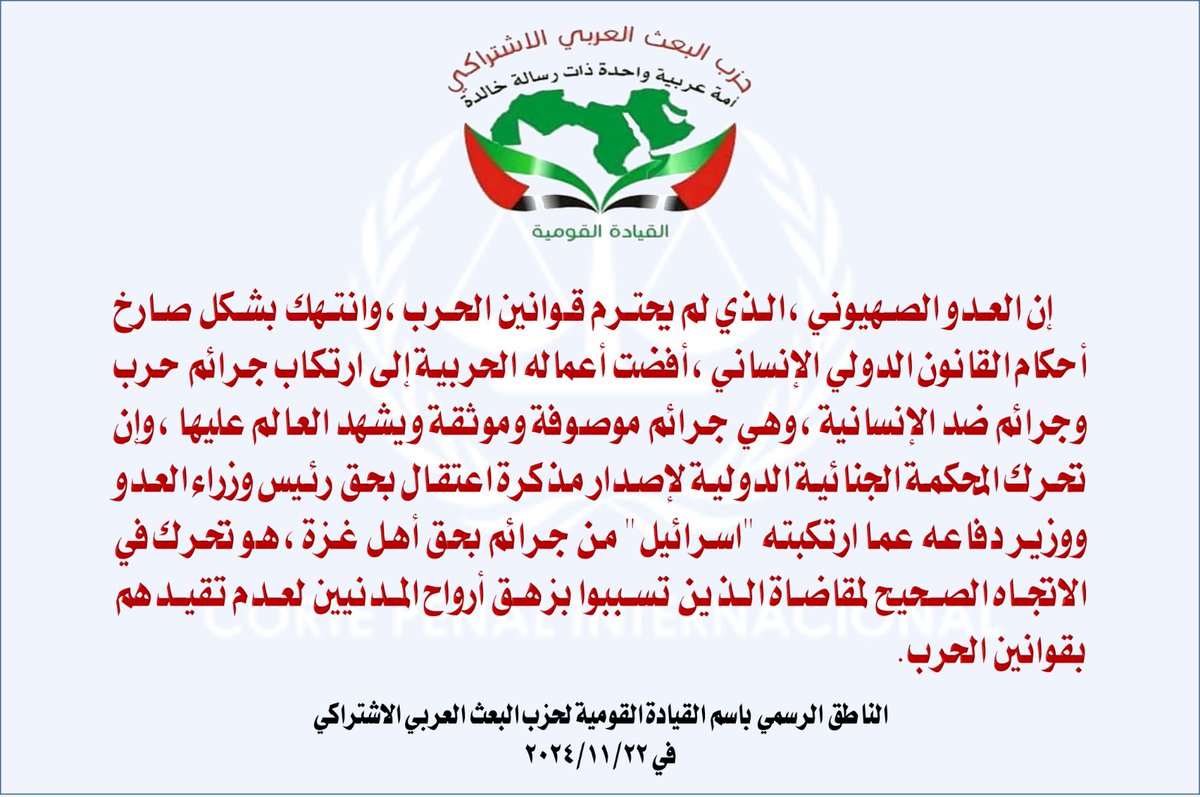 حزب البعث العربي الاشتراكي
أمة عربية واحدة ذات رسالة خالدة

القيادة القومية

إن العدو الصهيوني ،الذي لم يحترم قوانين الحرب ،وانتهك بشكل صارخ أحكام القانون الدولي الإنساني ،أفضت أعماله الحربية إلى ارتكاب جرائم حرب وجرائم ضد الإنسانية ،وهي جرائم موصوفة وموثقة ويشهد العالم عليها ،وإن تحرك المحكمة الجنائية الدولية لإصدار مذكرة اعتقال بحق رئيس وزراء العدو ووزير دفاعه عما ارتكبته "اسرائيل" من جرائم بحق أهل غزة ،هو تحرك في الاتجاه الصحيح لمقاضاة الذين تسببوا بزهق أرواح المدنيين لعدم تقيدهم بقوانين الحرب.

الناطق الرسمي باسم القيادة القومية لحزب البعث العربي الاشتراكي
في ٢٠٢٤/١١/٢٢

CORTE PENAL INTERNACIONAL